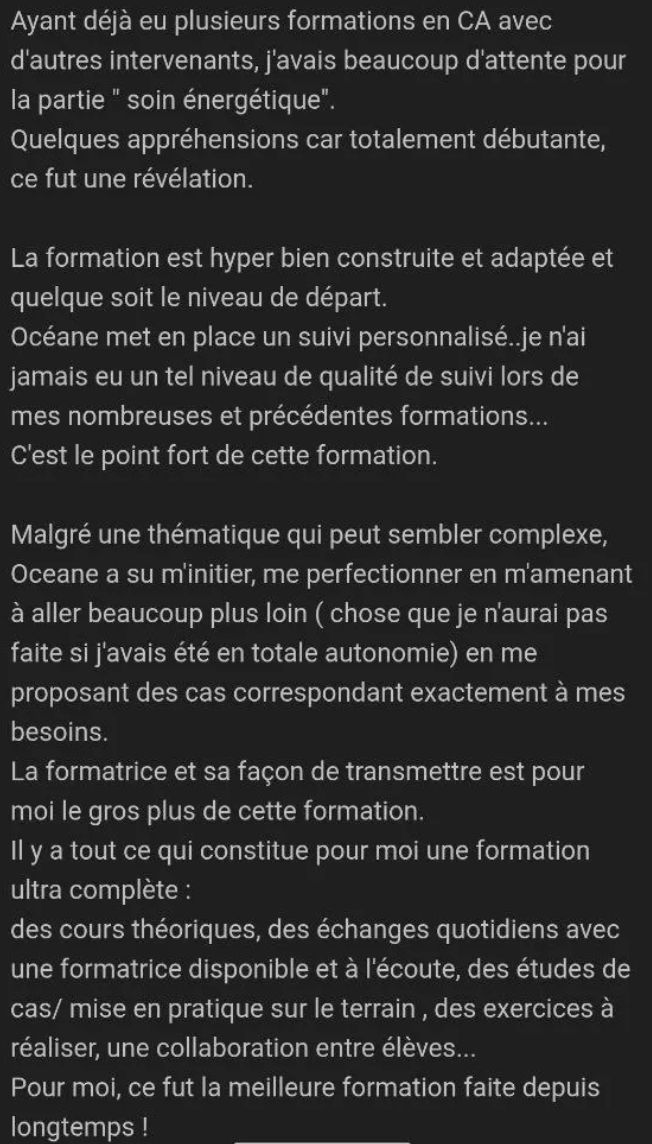 Ayant déjà eu plusieurs formations en CA avec d'autres intervenants, j'avais beaucoup d'attente pour la partie " soin énergétique".
Quelques appréhensions car totalement débutante, ce fut une révélation.

La formation est hyper bien construite et adaptée et quelque soit le niveau de départ.
Océane met en place un suivi personnalisé..je n'ai jamais eu un tel niveau de qualité de suivi lors de mes nombreuses et précédentes formations...
C'est le point fort de cette formation.

Malgré une thématique qui peut sembler complexe, Oceane a su m'initier, me perfectionner en m'amenant à aller beaucoup plus loin ( chose que je n'aurai pas faite si j'avais été en totale autonomie) en me proposant des cas correspondant exactement à mes besoins.
La formatrice et sa façon de transmettre est pour moi le gros plus de cette formation.
Il y a tout ce qui constitue pour moi une formation ultra complète :
des cours théoriques, des échanges quotidiens avec une formatrice disponible et à l'écoute, des études de cas/ mise en pratique sur le terrain , des exercices à réaliser, une collaboration entre élèves...
Pour moi, ce fut la meilleure formation faite depuis longtemps !